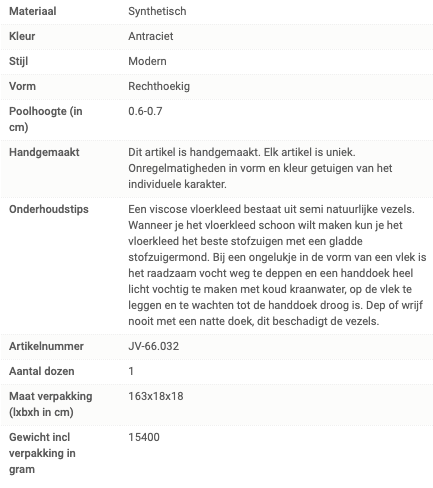 | | |
|---|---|
| Materiaal | Synthetisch |
| Kleur | Antraciet |
| Stijl | Modern |
| Vorm | Rechthoekig |
| Poolhoogte (in cm) | 0.6-0.7 |
| Handgemaakt | Dit artikel is handgemaakt. Elk artikel is uniek. Onregelmatigheden in vorm en kleur getuigen van het individuele karakter. |
| Onderhoudstips | Een viscose vloerkleed bestaat uit semi natuurlijke vezels. Wanneer je het vloerkleed schoon wilt maken kun je het vloerkleed het beste stofzuigen met een gladde stofzuigermond. Bij een ongelukje in de vorm van een vlek is het raadzaam vocht weg te deppen en een handdoek heel licht vochtig te maken met koud kraanwater, op de vlek te leggen en te wachten tot de handdoek droog is. Dep of wrijf nooit met een natte doek, dit beschadigt de vezels. |
| Artikelnummer | JV-66.032 |
| Aantal dozen | 1 |
| Maat verpakking (lxbxh in cm) | 163x18x18 |
| Gewicht incl verpakking in gram | 15400 |